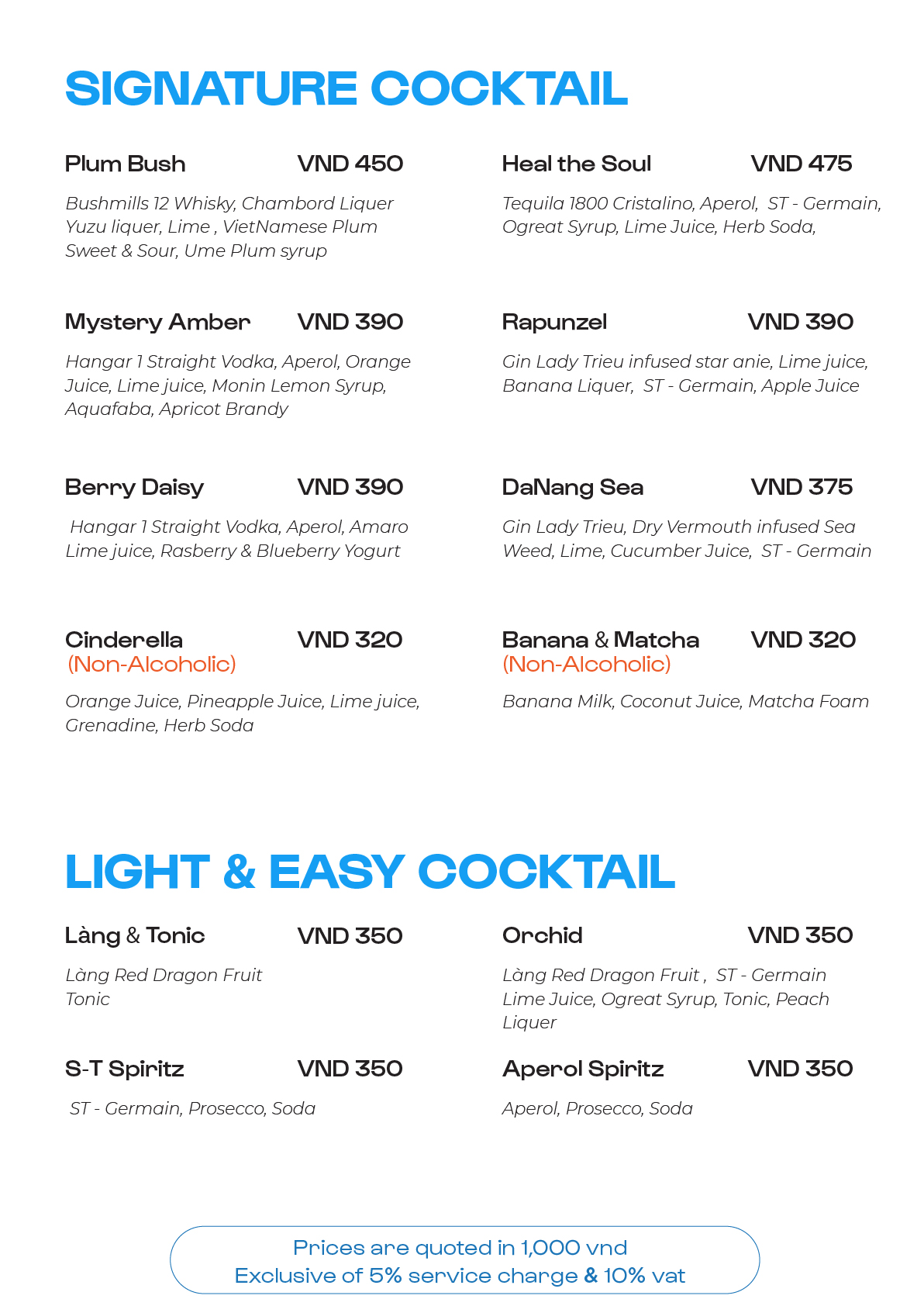 SIGNATURE COCKTAIL

Plum Bush VND 450

Bushmills 12 Whisky, Chambord Liquer Yuzu liquer, Lime , VietNamese Plum Sweet & Sour, Ume Plum syrup

Mystery Amber VND 390

Hangar 1 Straight Vodka, Aperol, Orange Juice, Lime juice, Monin Lemon Syrup, Aquafaba, Apricot Brandy

Berry Daisy VND 390

Hangar 1 Straight Vodka, Aperol, Amaro Lime juice, Rasberry & Blueberry Yogurt

Cinderella VND 320
(Non-Alcoholic)

Orange Juice, Pineapple Juice, Lime juice, Grenadine, Herb Soda

Heal the Soul VND 475

Tequila 1800 Cristalino, Aperol, ST - Germain, Ogreat Syrup, Lime Juice, Herb Soda,

Rapunzel VND 390

Gin Lady Trieu infused star anie, Lime juice, Banana Liquer, ST - Germain, Apple Juice

DaNang Sea VND 375

Gin Lady Trieu, Dry Vermouth infused Sea Weed, Lime, Cucumber Juice, ST - Germain

Banana & Matcha VND 320
(Non-Alcoholic)

Banana Milk, Coconut Juice, Matcha Foam

LIGHT & EASY COCKTAIL

Làng & Tonic VND 350

Làng Red Dragon Fruit Tonic

S-T Spiritz VND 350

ST - Germain, Prosecco, Soda

Orchid VND 350

Làng Red Dragon Fruit , ST - Germain Lime Juice, Ogreat Syrup, Tonic, Peach Liquer

Aperol Spiritz VND 350

Aperol, Prosecco, Soda

Prices are quoted in 1,000 vnd
Exclusive of 5% service charge & 10% vat